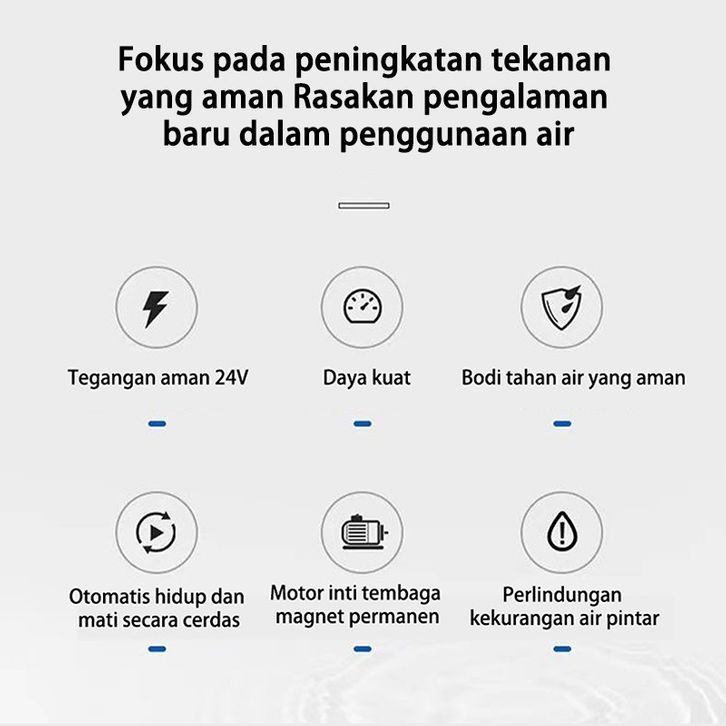 Fokus pada peningkatan tekanan yang aman Rasakan pengalaman baru dalam penggunaan air

Tegangan aman 24V

Daya kuat

Bodi tahan air yang aman

Otomatis hidup dan mati secara cerdas

Motor inti tembaga magnet permanen

Perlindungan kekurangan air pintar